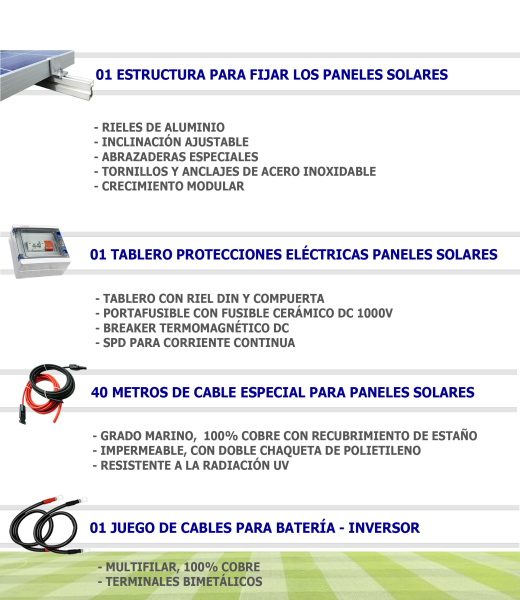 01 ESTRUCTURA PARA FIJAR LOS PANELES SOLARES

- RIELES DE ALUMINIO
- INCLINACIÓN AJUSTABLE
- ABRAZADERAS ESPECIALES
- TORNILLOS Y ANCLAJES DE ACERO INOXIDABLE
- CRECIMIENTO MODULAR

01 TABLERO PROTECCIONES ELÉCTRICAS PANELES SOLARES

- TABLERO CON RIEL DIN Y COMPUERTA
- PORTAFUSIBLE CON FUSIBLE CERÁMICO DC 1000V
- BREAKER TERMOMAGNÉTICO DC
- SPD PARA CORRIENTE CONTINUA

40 METROS DE CABLE ESPECIAL PARA PANELES SOLARES

- GRADO MARINO, 100% COBRE CON RECUBRIMIENTO DE ESTAÑO
- IMPERMEABLE, CON DOBLE CHAQUETA DE POLIETILENO
- RESISTENTE A LA RADIACIÓN UV

01 JUEGO DE CABLES PARA BATERÍA - INVERSOR

- MULTIFILAR, 100% COBRE
- TERMINALES BIMETÁLICOS